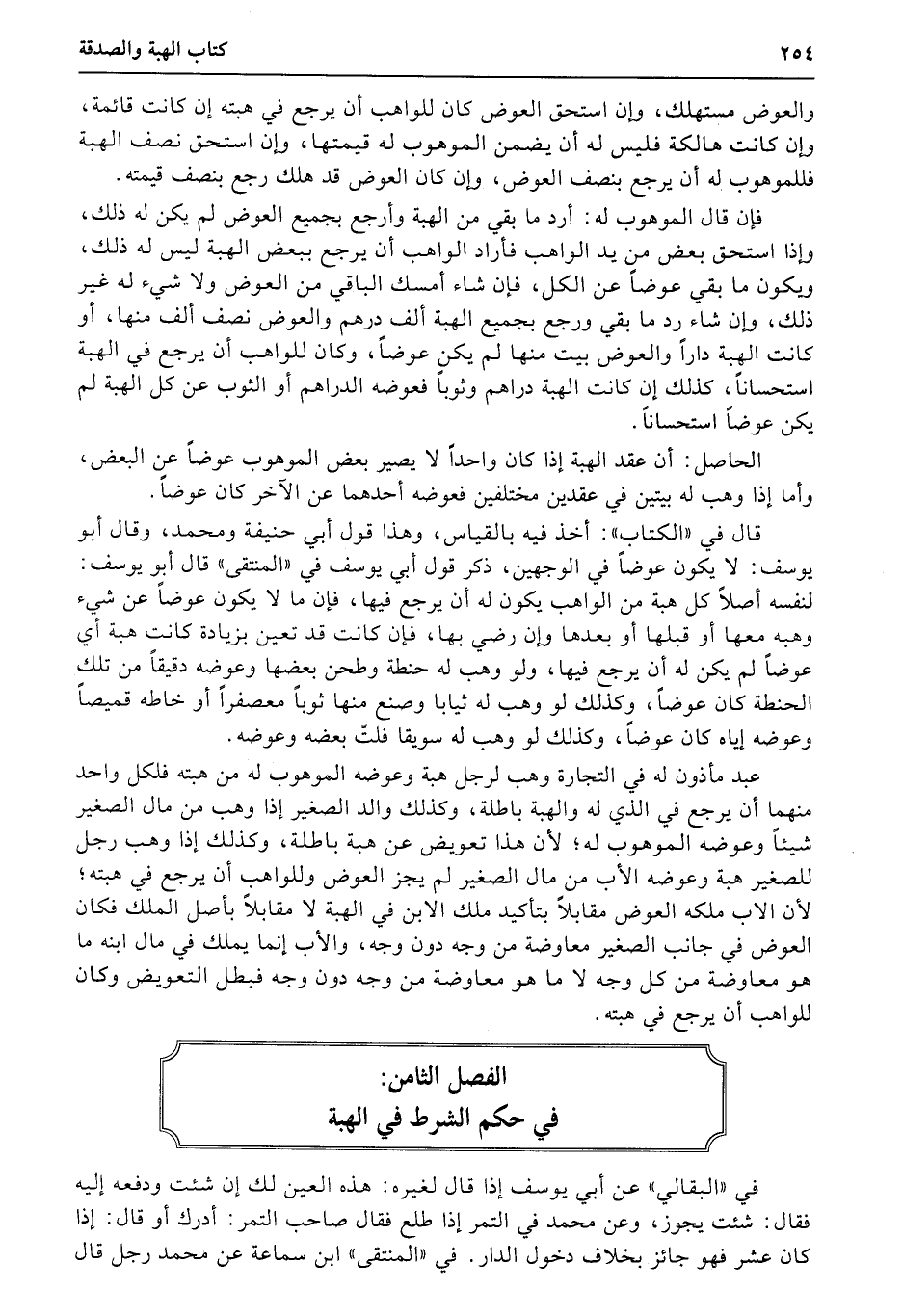 ٢٥٤ كتاب الهبة والصدقة

والعوض مستهلك، وإن استحق العوض كان للواهب أن يرجع في هبته إن كانت قائمة، وإن كانت هالكة فليس له أن يضمن الموهوب له قيمتها، وإن استحق نصف الهبة فللموهوب له أن يرجع بنصف العوض، وإن كان العوض قد هلك رجع بنصف قيمته.

فإن قال الموهوب له: أرد ما بقي من الهبة وأرجع بجميع العوض لم يكن له ذلك، وإذا استحق بعض من يد الواهب فأراد الواهب أن يرجع ببعض الهبة ليس له ذلك، ويكون ما بقي عوضاً عن الكل، فإن شاء أمسك الباقي من العوض ولا شيء له غير ذلك، وإن شاء رد ما بقي ورجع بجميع الهبة ألف درهم والعوض نصف ألف منها، أو كانت الهبة داراً والعوض بيت منها لم يكن عوضاً، وكان للواهب أن يرجع في الهبة استحساناً، كذلك إن كانت الهبة دراهم وثوباً فعوضه الدراهم أو الثوب عن كل الهبة لم يكن عوضاً استحساناً.

الحاصل: أن عقد الهبة إذا كان واحداً لا يصير بعض الموهوب عوضاً عن البعض، وأما إذا وهب له بيتين في عقدين مختلفين فعوضه أحدهما عن الآخر كان عوضاً.

قال في «الكتاب»: أخذ فيه بالقياس، وهذا قول أبي حنيفة ومحمد، وقال أبو يوسف: لا يكون عوضاً في الوجهين، ذكر قول أبي يوسف في «المنتقى» قال أبو يوسف: لنفسه أصلاً كل هبة من الواهب يكون له أن يرجع فيها، فإن ما لا يكون عوضاً عن شيء وهبه معها أو قبلها أو بعدها وإن رضي بها، فإن كانت قد تعين بزيادة كانت هبة أي عوضاً لم يكن له أن يرجع فيها، ولو وهب له حنطة وطحن بعضها وعوضه دقيقاً من تلك الحنطة كان عوضاً، وكذلك لو وهب له ثيابا وصنع منها ثوباً معصفراً أو خاطه قميصاً وعوضه إياه كان عوضاً، وكذلك لو وهب له سويقا فلتّ بعضه وعوضه.

عبد مأذون له في التجارة وهب لرجل هبة وعوضه الموهوب له من هبته فلكل واحد منهما أن يرجع في الذي له والهبة باطلة، وكذلك والد الصغير إذا وهب من مال الصغير شيئاً وعوضه الموهوب له؛ لأن هذا تعويض عن هبة باطلة، وكذلك إذا وهب رجل للصغير هبة وعوضه الأب من مال الصغير لم يجز العوض وللواهب أن يرجع في هبته؛ لأن الاب ملكه العوض مقابلاً بتأكيد ملك الابن في الهبة لا مقابلاً بأصل الملك فكان العوض في جانب الصغير معاوضة من وجه دون وجه، والأب إنما يملك في مال ابنه ما هو معاوضة من كل وجه لا ما هو معاوضة من وجه دون وجه فبطل التعويض وكان للواهب أن يرجع في هبته.

الفصل الثامن:
في حكم الشرط في الهبة

في «البقالي» عن أبي يوسف إذا قال لغيره: هذه العين لك إن شئت ودفعه إليه فقال: شئت يجوز، وعن محمد في التمر إذا طلع فقال صاحب التمر: أدرك أو قال: إذا كان عشر فهو جائز بخلاف دخول الدار. في «المنتقى» ابن سماعة عن محمد رجل قال